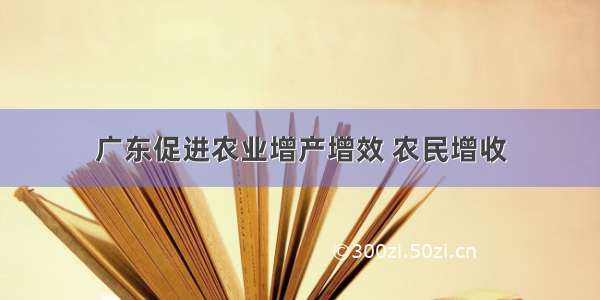 广东促进农业增产增效 农民增收

©300zi.50zi.cn